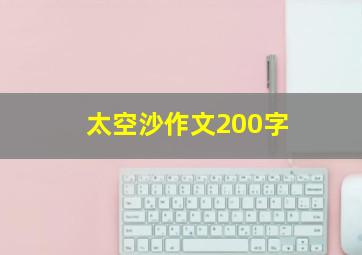 太空沙作文200字